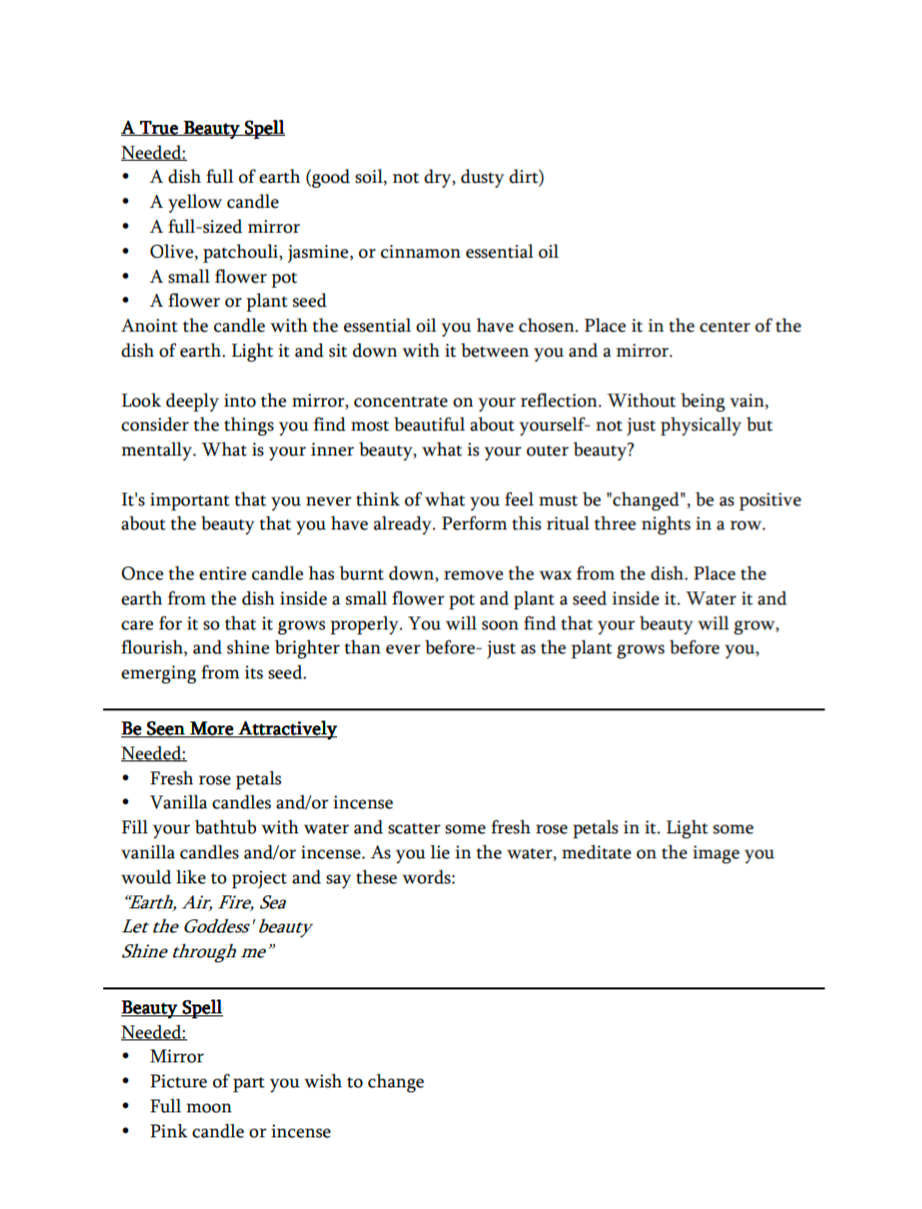 A True Beauty Spell
Needed:
• A dish full of earth (good soil, not dry, dusty dirt)
• A yellow candle
• A full-sized mirror
• Olive, patchouli, jasmine, or cinnamon essential oil
• A small flower pot
• A flower or plant seed
Anoint the candle with the essential oil you have chosen. Place it in the center of the dish of earth. Light it and sit down with it between you and a mirror.

Look deeply into the mirror, concentrate on your reflection. Without being vain, consider the things you find most beautiful about yourself- not just physically but mentally. What is your inner beauty, what is your outer beauty?

It's important that you never think of what you feel must be "changed", be as positive about the beauty that you have already. Perform this ritual three nights in a row.

Once the entire candle has burnt down, remove the wax from the dish. Place the earth from the dish inside a small flower pot and plant a seed inside it. Water it and care for it so that it grows properly. You will soon find that your beauty will grow, flourish, and shine brighter than ever before- just as the plant grows before you, emerging from its seed.

Be Seen More Attractively
Needed:
• Fresh rose petals
• Vanilla candles and/or incense
Fill your bathtub with water and scatter some fresh rose petals in it. Light some vanilla candles and/or incense. As you lie in the water, meditate on the image you would like to project and say these words:
"Earth, Air, Fire, Sea
Let the Goddess' beauty
Shine through me"

Beauty Spell
Needed:
• Mirror
• Picture of part you wish to change
• Full moon
• Pink candle or incense